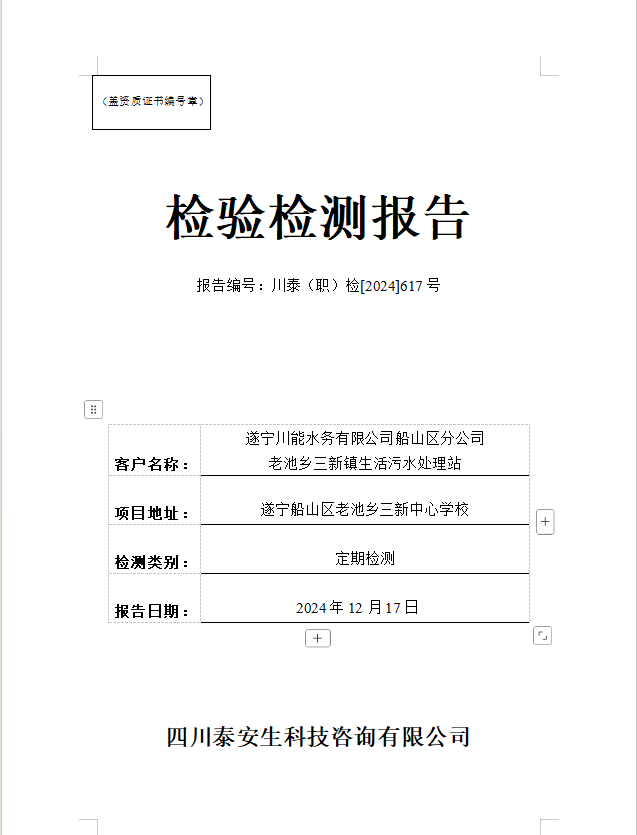 （盖资质证书编号章）

检验检测报告

报告编号：川泰（职）检[2024]617 号

| 客户名称： | 遂宁川能水务有限公司船山区分公司 老池乡三新镇生活污水处理站 |
|---|---|
| 项目地址： | 遂宁船山区老池乡三新中心学校 |
| 检测类别： | 定期检测 |
| 报告日期： | 2024 年 12 月 17 日 |

四川泰安生科技咨询有限公司